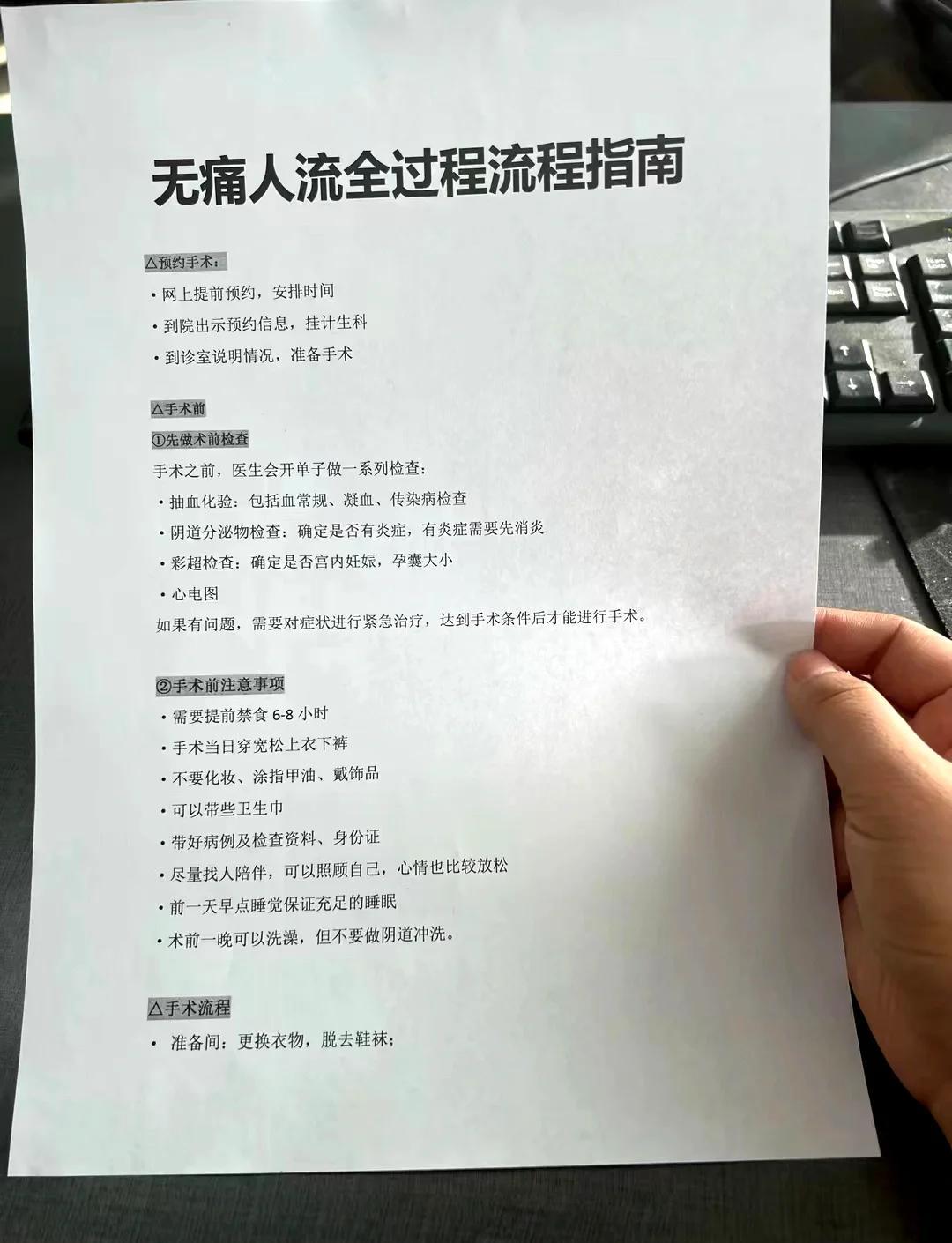 无痛人流全过程流程指南

△预约手术：

• 网上提前预约，安排时间
• 到院出示预约信息，挂计生科
• 到诊室说明情况，准备手术

△手术前

①先做术前检查

手术之前，医生会开单子做一系列检查：

• 抽血化验：包括血常规、凝血、传染病检查
• 阴道分泌物检查：确定是否有炎症，有炎症需要先消炎
• 彩超检查：确定是否宫内妊娠，孕囊大小
• 心电图

如果有问题，需要对症状进行紧急治疗，达到手术条件后才能进行手术。

②手术前注意事项

• 需要提前禁食6-8小时
• 手术当日穿宽松上衣下裤
• 不要化妆、涂指甲油、戴饰品
• 可以带些卫生巾
• 带好病例及检查资料、身份证
• 尽量找人陪伴，可以照顾自己，心情也比较放松
• 前一天早点睡觉保证充足的睡眠
• 术前一晚可以洗澡，但不要做阴道冲洗。

△手术流程

• 准备间：更换衣物，脱去鞋袜；